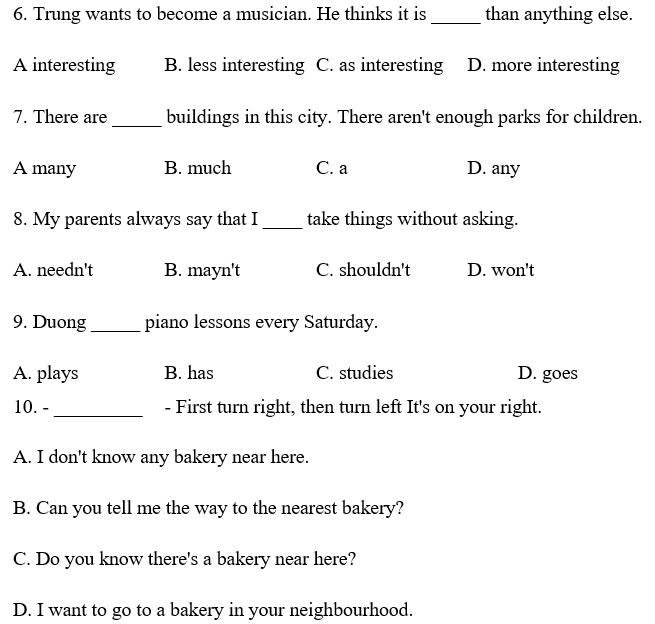 6. Trung wants to become a musician. He thinks it is _____ than anything else.

A interesting B. less interesting C. as interesting D. more interesting

7. There are _____ buildings in this city. There aren't enough parks for children.

A many B. much C. a D. any

8. My parents always say that I ____ take things without asking.

A. needn't B. mayn't C. shouldn't D. won't

9. Duong _____ piano lessons every Saturday.

A. plays B. has C. studies D. goes

10. - _________ - First turn right, then turn left It's on your right.

A. I don't know any bakery near here.

B. Can you tell me the way to the nearest bakery?

C. Do you know there's a bakery near here?

D. I want to go to a bakery in your neighbourhood.